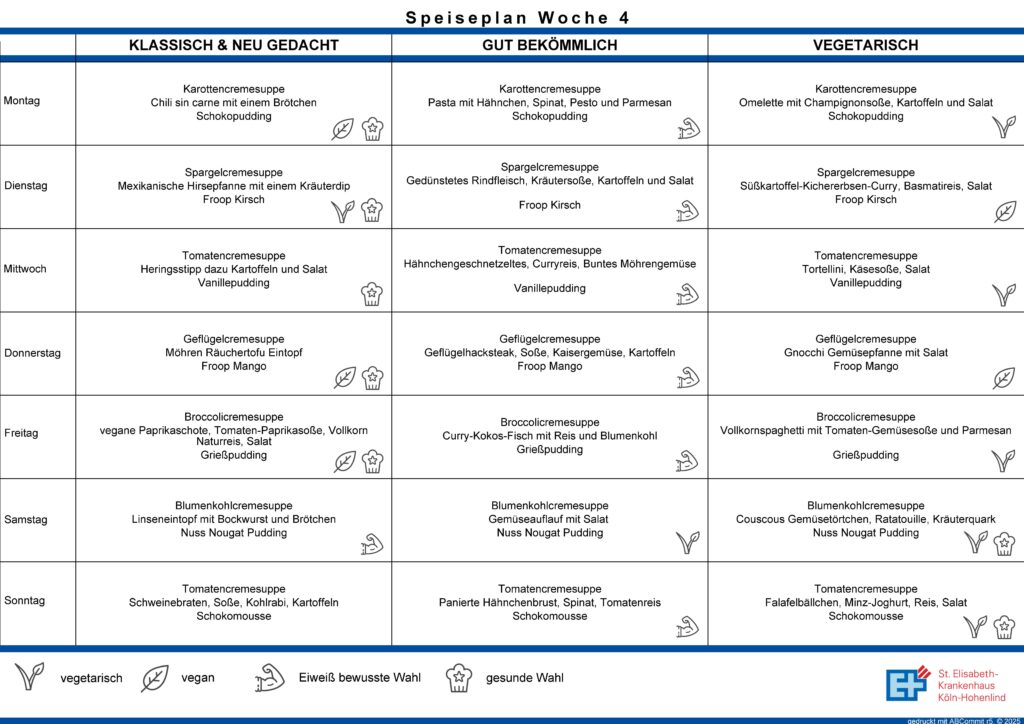 Speiseplan Woche 4

| | KLASSISCH & NEU GEDACHT | GUT BEKÖMMLICH | VEGETARISCH |
|---|---|---|---|
| Montag | Karottencremesuppe Chili sin carne mit einem Brötchen Schokopudding | Karottencremesuppe Pasta mit Hähnchen, Spinat, Pesto und Parmesan Schokopudding | Karottencremesuppe Omelette mit Champignonsoße, Kartoffeln und Salat Schokopudding |
| Dienstag | Spargelcremesuppe Mexikanische Hirsepfanne mit einem Kräuterdip Froop Kirsch | Spargelcremesuppe Gedünstetes Rindfleisch, Kräutersoße, Kartoffeln und Salat Froop Kirsch | Spargelcremesuppe Süßkartoffel-Kichererbsen-Curry, Basmatireis, Salat Froop Kirsch |
| Mittwoch | Tomatencremesuppe Heringsstipp dazu Kartoffeln und Salat Vanillepudding | Tomatencremesuppe Hähnchengeschnetzeltes, Curryreis, Buntes Möhrengemüse Vanillepudding | Tomatencremesuppe Tortellini, Käsesoße, Salat Vanillepudding |
| Donnerstag | Geflügelcremesuppe Möhren Räuchertofu Eintopf Froop Mango | Geflügelcremesuppe Geflügelhacksteak, Soße, Kaisergemüse, Kartoffeln Froop Mango | Geflügelcremesuppe Gnocchi Gemüsepfanne mit Salat Froop Mango |
| Freitag | Broccolicremesuppe vegane Paprikaschote, Tomaten-Paprikasoße, Vollkorn Naturreis, Salat Grießpudding | Broccolicremesuppe Curry-Kokos-Fisch mit Reis und Blumenkohl Grießpudding | Broccolicremesuppe Vollkornspaghetti mit Tomaten-Gemüsesoße und Parmesan Grießpudding |
| Samstag | Blumenkohlcremesuppe Linseneintopf mit Bockwurst und Brötchen Nuss Nougat Pudding | Blumenkohlcremesuppe Gemüseauflauf mit Salat Nuss Nougat Pudding | Blumenkohlcremesuppe Couscous Gemüsetörtchen, Ratatouille, Kräuterquark Nuss Nougat Pudding |
| Sonntag | Tomatencremesuppe Schweinebraten, Soße, Kohlrabi, Kartoffeln Schokomousse | Tomatencremesuppe Panierte Hähnchenbrust, Spinat, Tomatenreis Schokomousse | Tomatencremesuppe Falafelbällchen, Minz-Joghurt, Reis, Salat Schokomousse |

vegetarisch vegan Eiweiß bewusste Wahl gesunde Wahl

St. Elisabeth-Krankenhaus Köln-Hohenlind

gedruckt mit ABCommit r5, © 2025